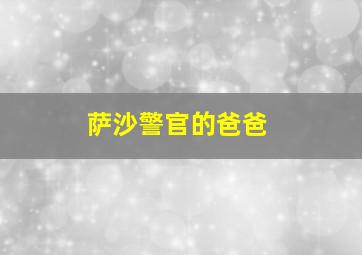 萨沙警官的爸爸